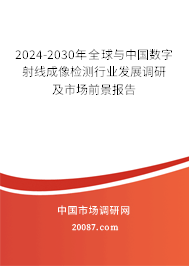 2024-2030年全球与中国数字射线成像检测行业发展调研及市场前景报告

中国市场调研网

20087.com